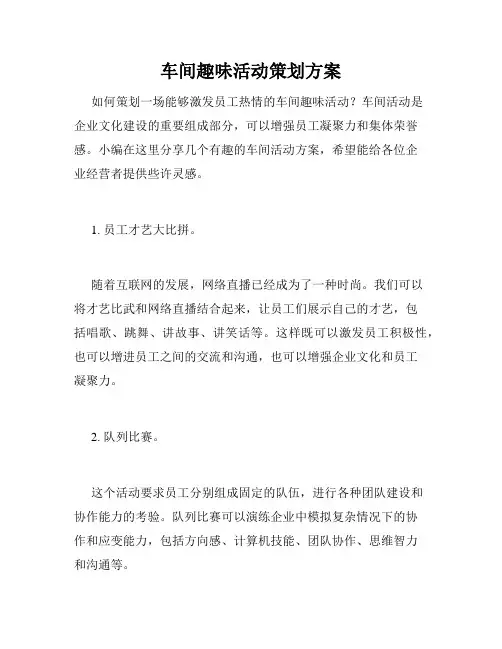 车间趣味活动策划方案

如何策划一场能够激发员工热情的车间趣味活动？车间活动是企业文化建设的重要组成部分，可以增强员工凝聚力和集体荣誉感。小编在这里分享几个有趣的车间活动方案，希望能给各位企业经营者提供些许灵感。

1. 员工才艺大比拼。

随着互联网的发展，网络直播已经成为了一种时尚。我们可以将才艺比武和网络直播结合起来，让员工们展示自己的才艺，包括唱歌、跳舞、讲故事、讲笑话等。这样既可以激发员工积极性，也可以增进员工之间的交流和沟通，也可以增强企业文化和员工凝聚力。

2. 队列比赛。

这个活动要求员工分别组成固定的队伍，进行各种团队建设和协作能力的考验。队列比赛可以演练企业中模拟复杂情况下的协作和应变能力，包括方向感、计算机技能、团队协作、思维智力和沟通等。